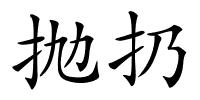 抛扔